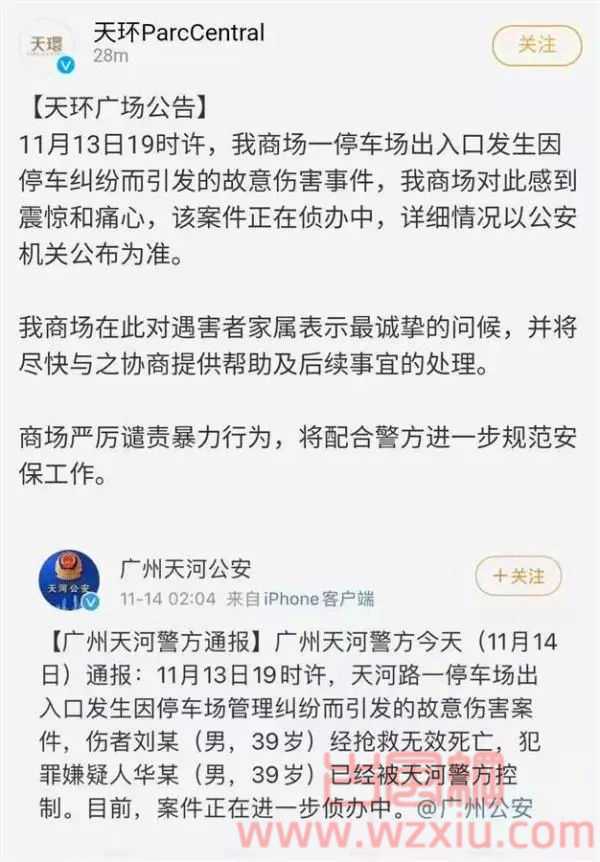 天環

天环ParcCentral
28m

关注

【天环广场公告】
11月13日19时许，我商场一停车场出入口发生因停车纠纷而引发的故意伤害事件，我商场对此感到震惊和痛心，该案件正在侦办中，详细情况以公安机关公布为准。

我商场在此对遇害者家属表示最诚挚的问候，并将尽快与之协商提供帮助及后续事宜的处理。

商场严厉谴责暴力行为，将配合警方进一步规范安保工作。

天河公安

广州天河公安
11-14 02:04 来自iPhone客户端

+关注

【广州天河警方通报】广州天河警方今天（11月14日）通报：11月13日19时许，天河路一停车场出入口发生因停车场管理纠纷而引发的故意伤害案件，伤者刘某（男，39岁）经抢救无效死亡，犯罪嫌疑人华某（男，39岁）已经被天河警方控制。目前，案件正在进一步侦办中。@广州公安

www.wzxiu.com